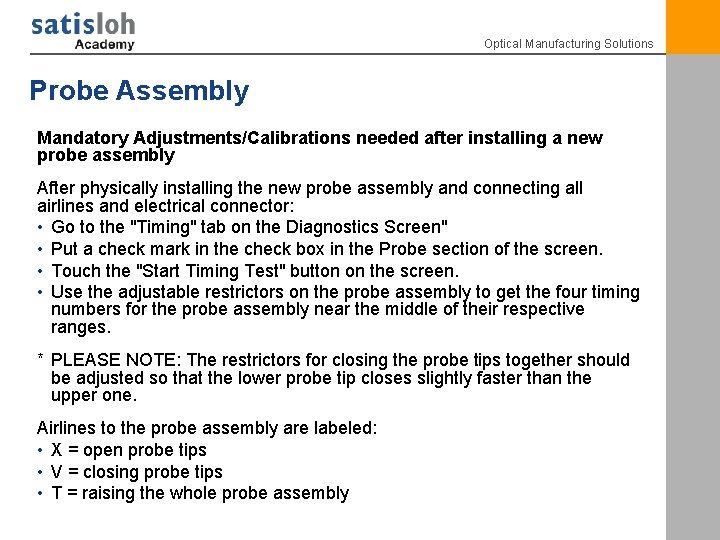 satisloh
Academy

Optical Manufacturing Solutions

Probe Assembly

Mandatory Adjustments/Calibrations needed after installing a new probe assembly

After physically installing the new probe assembly and connecting all airlines and electrical connector:
• Go to the "Timing" tab on the Diagnostics Screen"
• Put a check mark in the check box in the Probe section of the screen.
• Touch the "Start Timing Test" button on the screen.
• Use the adjustable restrictors on the probe assembly to get the four timing numbers for the probe assembly near the middle of their respective ranges.

* PLEASE NOTE: The restrictors for closing the probe tips together should be adjusted so that the lower probe tip closes slightly faster than the upper one.

Airlines to the probe assembly are labeled:
• X = open probe tips
• V = closing probe tips
• T = raising the whole probe assembly